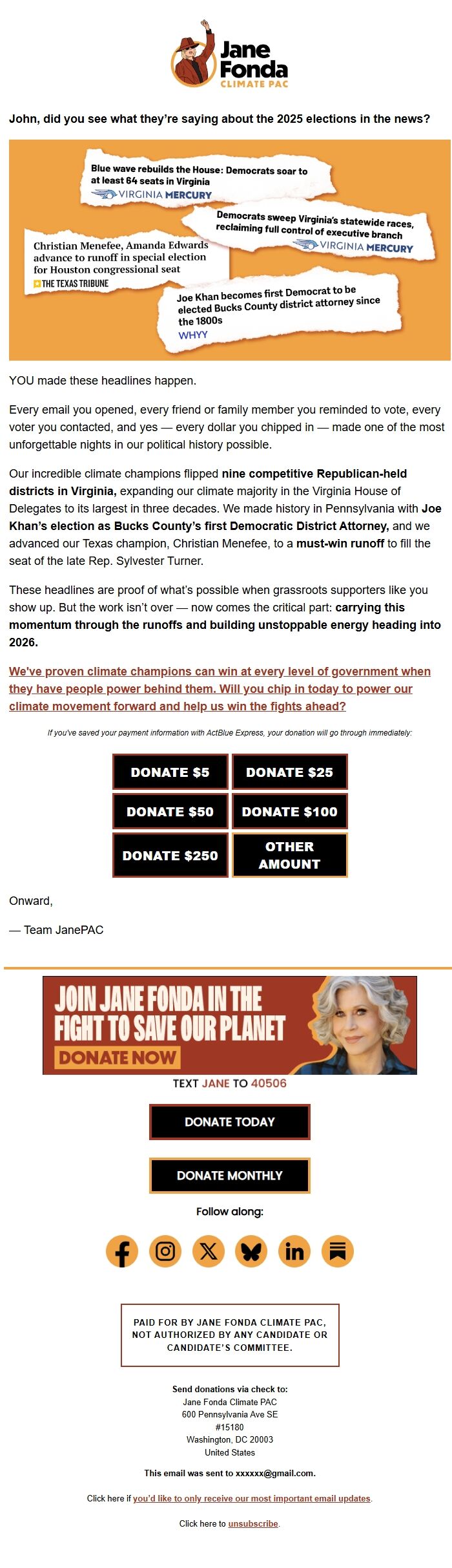 Jane Fonda
CLIMATE PAC

John, did you see what they're saying about the 2025 elections in the news?

Blue wave rebuilds the House: Democrats soar to at least 64 seats in Virginia
VIRGINIA MERCURY

Democrats sweep Virginia's statewide races, reclaiming full control of executive branch
VIRGINIA MERCURY

Christian Menefee, Amanda Edwards advance to runoff in special election for Houston congressional seat
THE TEXAS TRIBUNE

Joe Khan becomes first Democrat to be elected Bucks County district attorney since the 1800s
WHYY

YOU made these headlines happen.

Every email you opened, every friend or family member you reminded to vote, every voter you contacted, and yes — every dollar you chipped in — made one of the most unforgettable nights in our political history possible.

Our incredible climate champions flipped nine competitive Republican-held districts in Virginia, expanding our climate majority in the Virginia House of Delegates to its largest in three decades. We made history in Pennsylvania with Joe Khan's election as Bucks County's first Democratic District Attorney, and we advanced our Texas champion, Christian Menefee, to a must-win runoff to fill the seat of the late Rep. Sylvester Turner.

These headlines are proof of what's possible when grassroots supporters like you show up. But the work isn't over — now comes the critical part: carrying this momentum through the runoffs and building unstoppable energy heading into 2026.

We've proven climate champions can win at every level of government when they have people power behind them. Will you chip in today to power our climate movement forward and help us win the fights ahead?

If you've saved your payment information with ActBlue Express, your donation will go through immediately:

DONATE $5
DONATE $25
DONATE $50
DONATE $100
DONATE $250
OTHER AMOUNT

Onward,

— Team JanePAC

JOIN JANE FONDA IN THE FIGHT TO SAVE OUR PLANET
DONATE NOW

TEXT JANE TO 40506

DONATE TODAY

DONATE MONTHLY

Follow along:

PAID FOR BY JANE FONDA CLIMATE PAC, NOT AUTHORIZED BY ANY CANDIDATE OR CANDIDATE'S COMMITTEE.

Send donations via check to:
Jane Fonda Climate PAC
600 Pennsylvania Ave SE
#15180
Washington, DC 20003
United States

This email was sent to xxxxxx@gmail.com.

Click here if you'd like to only receive our most important email updates.

Click here to unsubscribe.